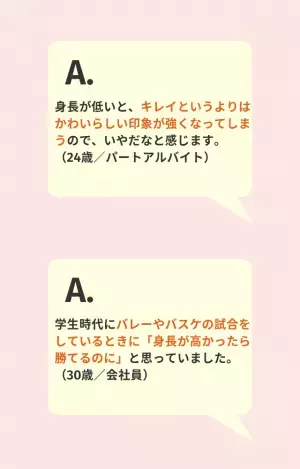 A.

身長が低いと、キレイというよりはかわいらしい印象が強くなってしまうので、いやだなと感じます。
（24歳／パートアルバイト）

A.

学生時代にバレーやバスケの試合をしているときに「身長が高かったら勝てるのに」と思っていました。
（30歳／会社員）